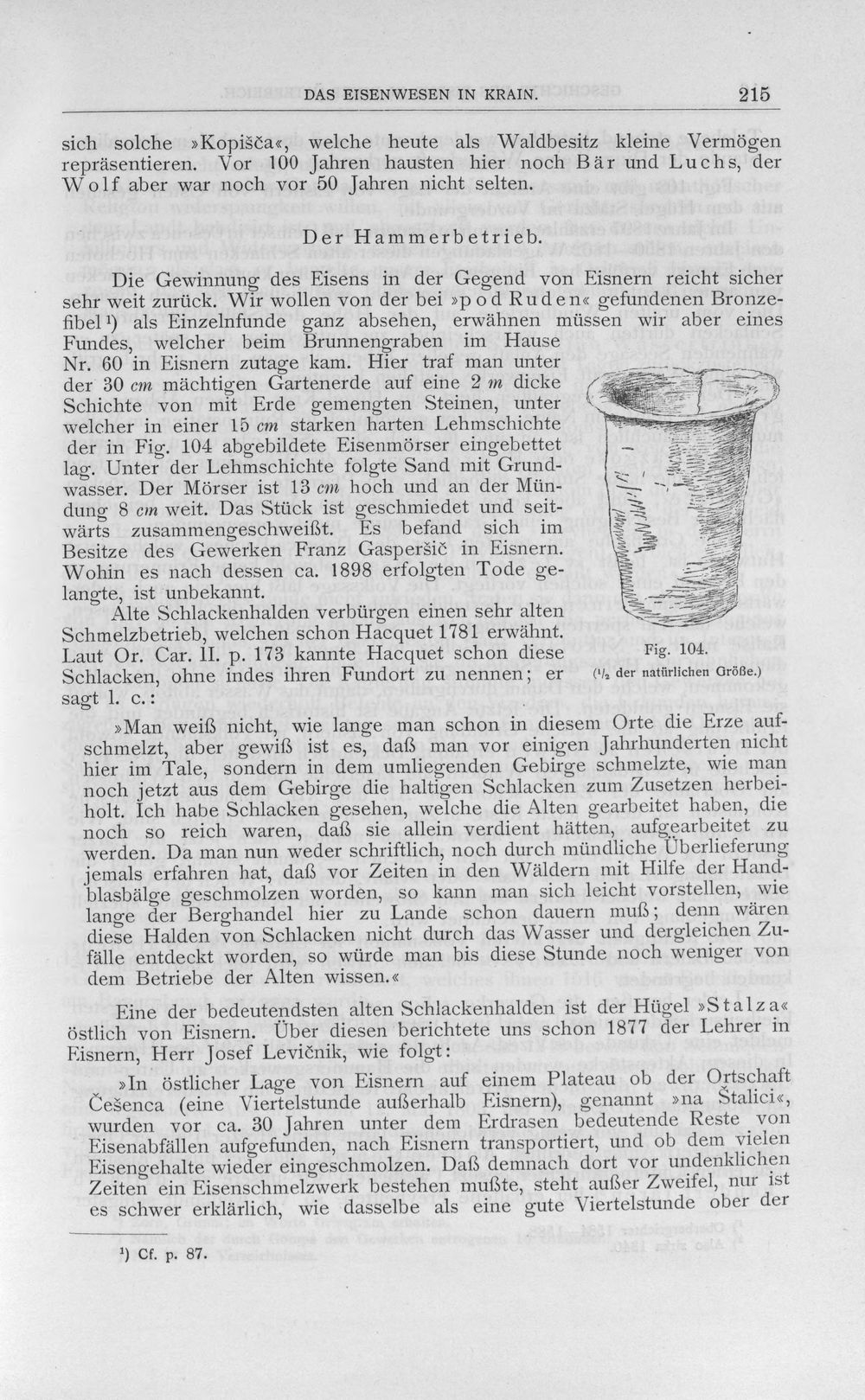 DAS EISENWESEN IN KRAIN. 215

sich solche »Kopišča«, welche heute als Waldbesitz kleine Vermögen repräsentieren. Vor 100 Jahren hausten hier noch Bär und Luchs, der Wolf aber war noch vor 50 Jahren nicht selten.

Der Hammerbetrieb.

Die Gewinnung des Eisens in der Gegend von Eisnern reicht sicher sehr weit zurück. Wir wollen von der bei »pod Ruden« gefundenen Bronzefibel$^{1}$) als Einzelnfunde ganz absehen, erwähnen müssen wir aber eines Fundes, welcher beim Brunnengraben im Hause Nr. 60 in Eisnern zutage kam. Hier traf man unter der 30 cm mächtigen Gartenerde auf eine 2 m dicke Schichte von mit Erde gemengten Steinen, unter welcher in einer 15 cm starken harten Lehmschichte der in Fig. 104 abgebildete Eisenmörser eingebettet lag. Unter der Lehmschichte folgte Sand mit Grundwasser. Der Mörser ist 13 cm hoch und an der Mündung 8 cm weit. Das Stück ist geschmiedet und seitwärts zusammengeschweißt. Es befand sich im Besitze des Gewerken Franz Gasperšič in Eisnern. Wohin es nach dessen ca. 1898 erfolgten Tode gelangte, ist unbekannt.

Alte Schlackenhalden verbürgen einen sehr alten Schmelzbetrieb, welchen schon Hacquet 1781 erwähnt. Laut Or. Car. II. p. 173 kannte Hacquet schon diese Schlacken, ohne indes ihren Fundort zu nennen; er sagt l. c.:

Fig. 104.
($\frac{1}{2}$ der natürlichen Größe.)

»Man weiß nicht, wie lange man schon in diesem Orte die Erze aufschmelzt, aber gewiß ist es, daß man vor einigen Jahrhunderten nicht hier im Tale, sondern in dem umliegenden Gebirge schmelzte, wie man noch jetzt aus dem Gebirge die haltigen Schlacken zum Zusetzen herbeiholt. Ich habe Schlacken gesehen, welche die Alten gearbeitet haben, die noch so reich waren, daß sie allein verdient hätten, aufgearbeitet zu werden. Da man nun weder schriftlich, noch durch mündliche Überlieferung jemals erfahren hat, daß vor Zeiten in den Wäldern mit Hilfe der Handblasbälge geschmolzen worden, so kann man sich leicht vorstellen, wie lange der Berghandel hier zu Lande schon dauern muß; denn wären diese Halden von Schlacken nicht durch das Wasser und dergleichen Zufälle entdeckt worden, so würde man bis diese Stunde noch weniger von dem Betriebe der Alten wissen.«

Eine der bedeutendsten alten Schlackenhalden ist der Hügel »Stalza« östlich von Eisnern. Über diesen berichtete uns schon 1877 der Lehrer in Eisnern, Herr Josef Levičnik, wie folgt:

»In östlicher Lage von Eisnern auf einem Plateau ob der Ortschaft Češenca (eine Viertelstunde außerhalb Eisnern), genannt »na Štalici«, wurden vor ca. 30 Jahren unter dem Erdrasen bedeutende Reste von Eisenabfällen aufgefunden, nach Eisnern transportiert, und ob dem vielen Eisengehalte wieder eingeschmolzen. Daß demnach dort vor undenklichen Zeiten ein Eisenschmelzwerk bestehen mußte, steht außer Zweifel, nur ist es schwer erklärlich, wie dasselbe als eine gute Viertelstunde ober der

$^{1}$) Cf. p. 87.